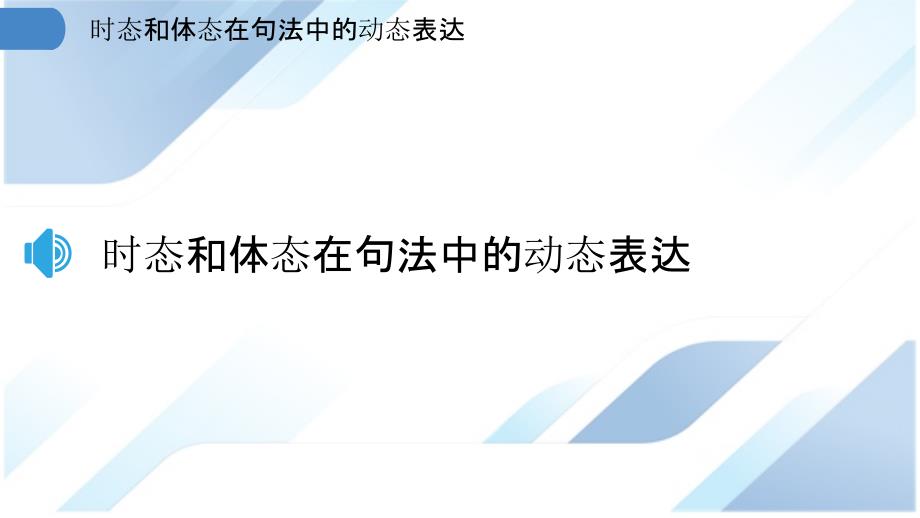 时态和体态在句法中的动态表达

时态和体态在句法中的动态表达